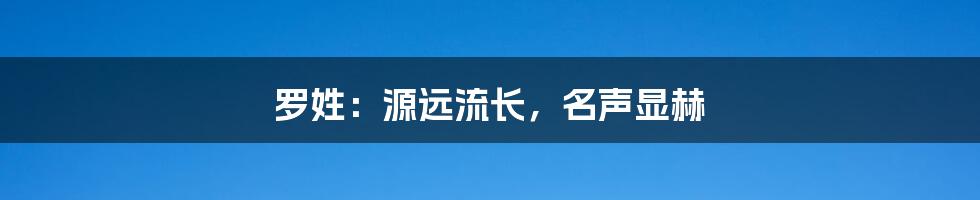 罗姓：源远流长，名声显赫